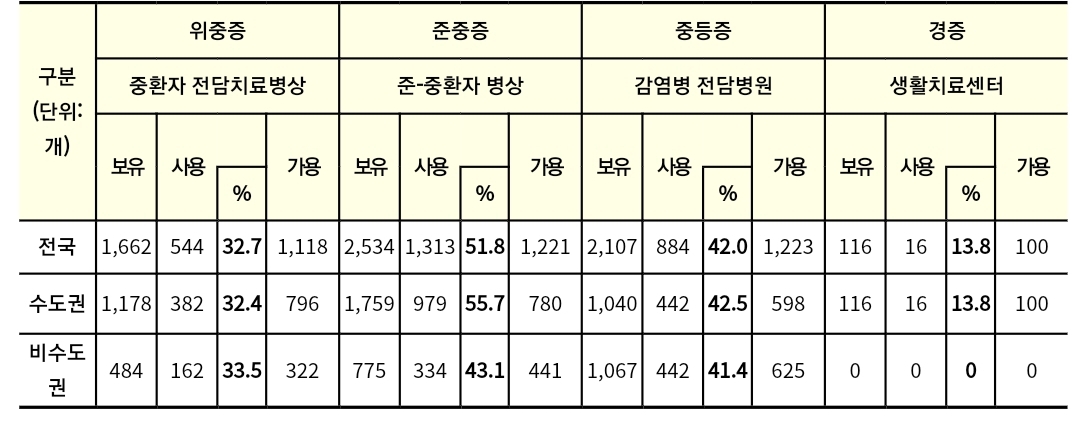 | 구분 (단위: 개) | 위중증 |  |  |  | 준중증 |  |  |  | 중등증 |  |  |  | 경증 |  |  |  |
|---|---|---|---|---|---|---|---|---|---|---|---|---|---|---|---|---|
|  | 중환자 전담치료병상 |  |  |  | 준-중환자 병상 |  |  |  | 감염병 전담병원 |  |  |  | 생활치료센터 |  |  |  |
|  | 보유 | 사용 | % | 가용 | 보유 | 사용 | % | 가용 | 보유 | 사용 | % | 가용 | 보유 | 사용 | % | 가용 |
| 전국 | 1,662 | 544 | 32.7 | 1,118 | 2,534 | 1,313 | 51.8 | 1,221 | 2,107 | 884 | 42.0 | 1,223 | 116 | 16 | 13.8 | 100 |
| 수도권 | 1,178 | 382 | 32.4 | 796 | 1,759 | 979 | 55.7 | 780 | 1,040 | 442 | 42.5 | 598 | 116 | 16 | 13.8 | 100 |
| 비수도권 | 484 | 162 | 33.5 | 322 | 775 | 334 | 43.1 | 441 | 1,067 | 442 | 41.4 | 625 | 0 | 0 | 0 | 0 |